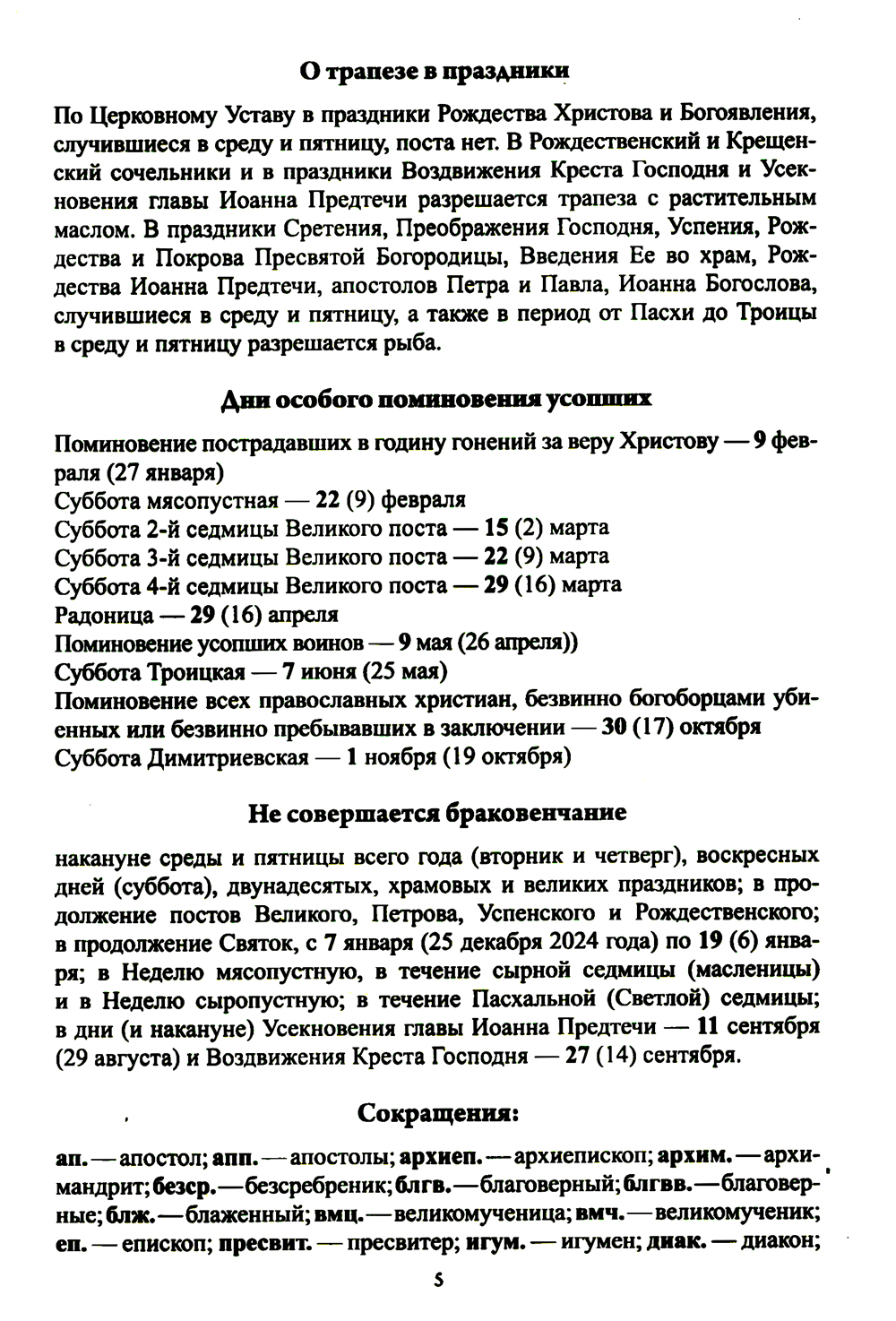 О трапезе в праздники

По Церковному Уставу в праздники Рождества Христова и Богоявления, случившиеся в среду и пятницу, поста нет. В Рождественский и Крещенский сочельники и в праздники Воздвижения Креста Господня и Усекновения главы Иоанна Предтечи разрешается трапеза с растительным маслом. В праздники Сретения, Преображения Господня, Успения, Рождества и Покрова Пресвятой Богородицы, Введения Ее во храм, Рождества Иоанна Предтечи, апостолов Петра и Павла, Иоанна Богослова, случившиеся в среду и пятницу, а также в период от Пасхи до Троицы в среду и пятницу разрешается рыба.

Дни особого поминовения усопших

Поминовение пострадавших в годину гонений за веру Христову — 9 февраля (27 января)
Суббота мясопустная — 22 (9) февраля
Суббота 2-й седмицы Великого поста — 15 (2) марта
Суббота 3-й седмицы Великого поста — 22 (9) марта
Суббота 4-й седмицы Великого поста — 29 (16) марта
Радоница — 29 (16) апреля
Поминовение усопших воинов — 9 мая (26 апреля))
Суббота Троицкая — 7 июня (25 мая)
Поминовение всех православных христиан, безвинно богоборцами убиенных или безвинно пребывавших в заключении — 30 (17) октября
Суббота Димитриевская — 1 ноября (19 октября)

Не совершается браковенчание

накануне среды и пятницы всего года (вторник и четверг), воскресных дней (суббота), двунадесятых, храмовых и великих праздников; в продолжение постов Великого, Петрова, Успенского и Рождественского; в продолжение Святок, с 7 января (25 декабря 2024 года) по 19 (6) января; в Неделю мясопустную, в течение сырной седмицы (масленицы) и в Неделю сыропустную; в течение Пасхальной (Светлой) седмицы; в дни (и накануне) Усекновения главы Иоанна Предтечи — 11 сентября (29 августа) и Воздвижения Креста Господня — 27 (14) сентября.

Сокращения:

ап. — апостол; апп. — апостолы; архиеп. — архиепископ; архим. — архимандрит; безср. — безсребреник; блгв. — благоверный; блгвв. — благоверные; блж. — блаженный; вмц. — великомученица; вмч. — великомученик; еп. — епископ; пресвит. — пресвитер; игум. — игумен; диак. — диакон;

5